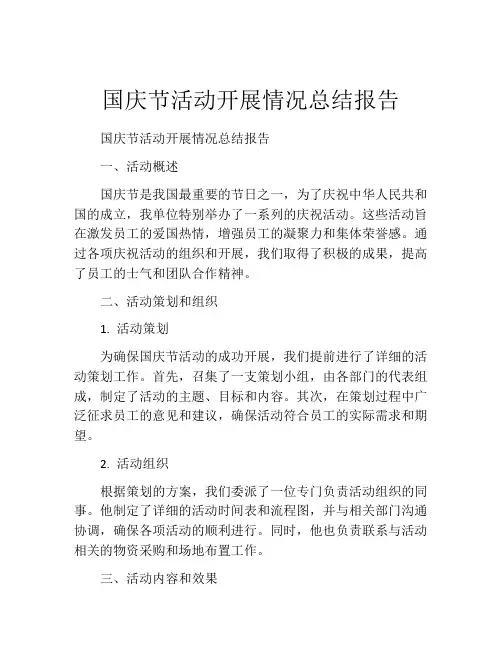 国庆节活动开展情况总结报告

国庆节活动开展情况总结报告

一、活动概述

国庆节是我国最重要的节日之一，为了庆祝中华人民共和国的成立，我单位特别举办了一系列的庆祝活动。这些活动旨在激发员工的爱国热情，增强员工的凝聚力和集体荣誉感。通过各项庆祝活动的组织和开展，我们取得了积极的成果，提高了员工的士气和团队合作精神。

二、活动策划和组织

1. 活动策划

为确保国庆节活动的成功开展，我们提前进行了详细的活动策划工作。首先，召集了一支策划小组，由各部门的代表组成，制定了活动的主题、目标和内容。其次，在策划过程中广泛征求员工的意见和建议，确保活动符合员工的实际需求和期望。

2. 活动组织

根据策划的方案，我们委派了一位专门负责活动组织的同事。他制定了详细的活动时间表和流程图，并与相关部门沟通协调，确保各项活动的顺利进行。同时，他也负责联系与活动相关的物资采购和场地布置工作。

三、活动内容和效果